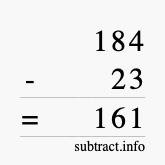 184
- 23
= 161
subtract.info